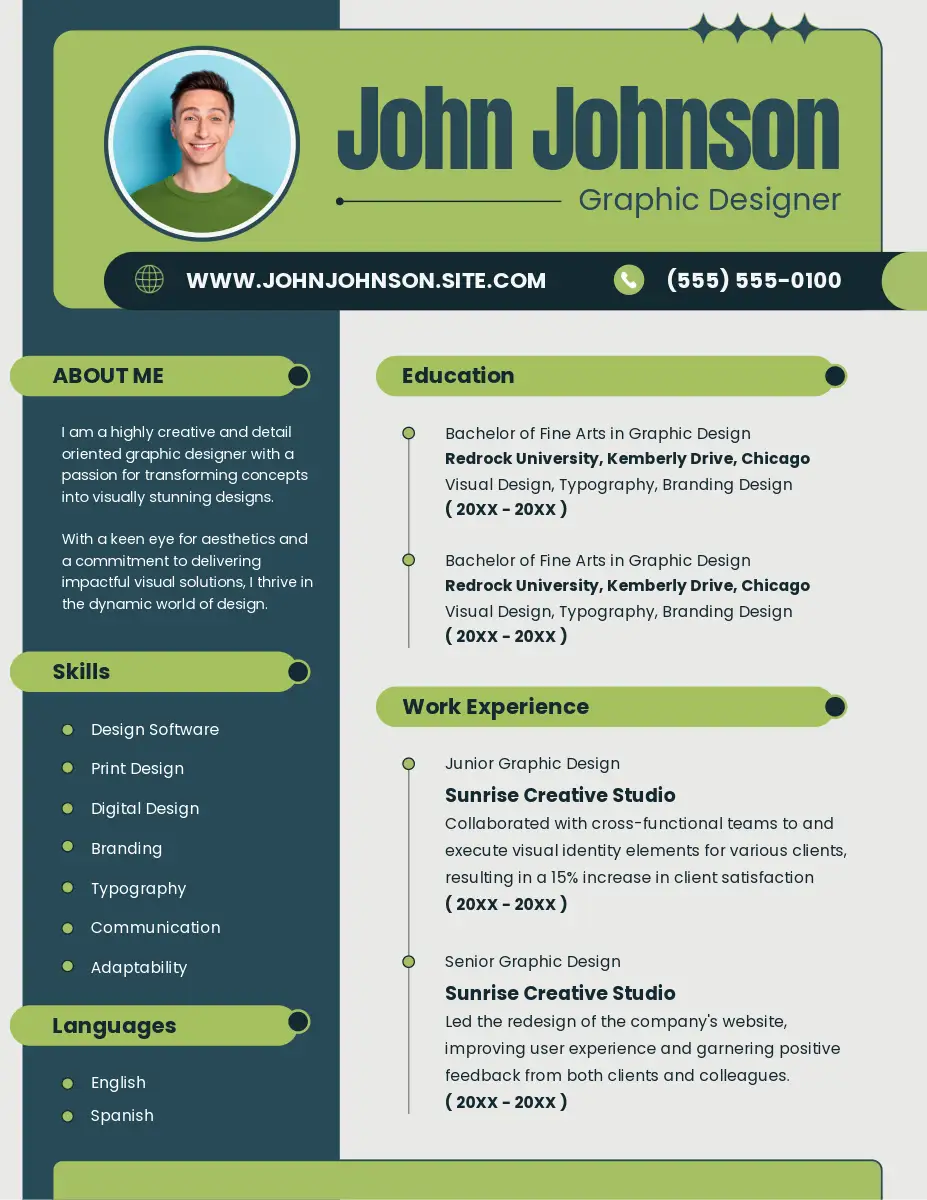 John Johnson

Graphic Designer

WWW.JOHNJOHNSON.SITE.COM

(555) 555-0100

ABOUT ME

I am a highly creative and detail oriented graphic designer with a passion for transforming concepts into visually stunning designs.

With a keen eye for aesthetics and a commitment to delivering impactful visual solutions, I thrive in the dynamic world of design.

Skills

• Design Software
• Print Design
• Digital Design
• Branding
• Typography
• Communication
• Adaptability

Languages

• English
• Spanish

Education

Bachelor of Fine Arts in Graphic Design
Redrock University, Kemberly Drive, Chicago
Visual Design, Typography, Branding Design
( 20XX - 20XX )

Bachelor of Fine Arts in Graphic Design
Redrock University, Kemberly Drive, Chicago
Visual Design, Typography, Branding Design
( 20XX - 20XX )

Work Experience

Junior Graphic Design
Sunrise Creative Studio
Collaborated with cross-functional teams to and execute visual identity elements for various clients, resulting in a 15% increase in client satisfaction
( 20XX - 20XX )

Senior Graphic Design
Sunrise Creative Studio
Led the redesign of the company's website, improving user experience and garnering positive feedback from both clients and colleagues.
( 20XX - 20XX )